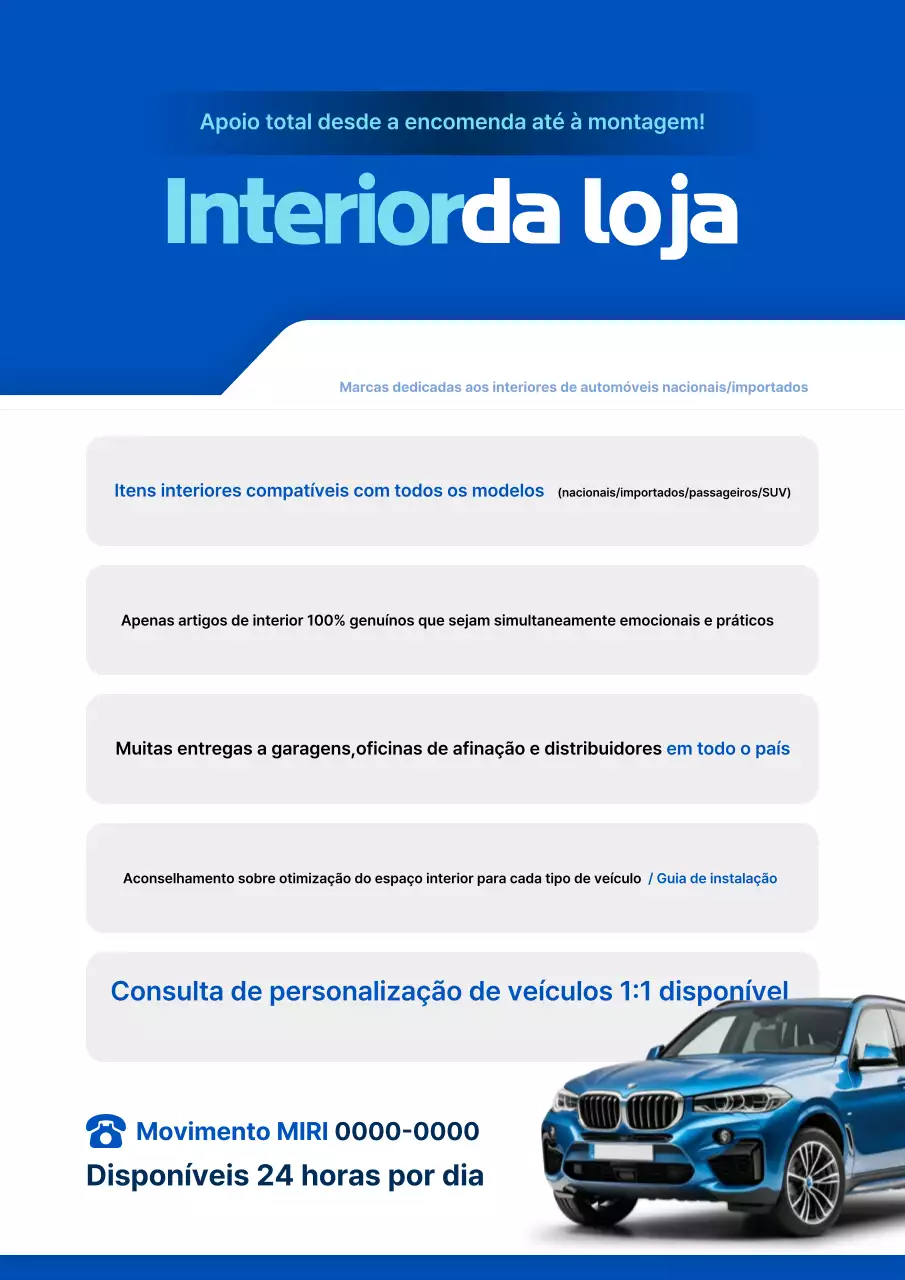 Apoio total desde a encomenda até à montagem!

Interiorda loja

Marcas dedicadas aos interiores de automóveis nacionais/importados

Itens interiores compatíveis com todos os modelos (nacionais/importados/passageiros/SUV)

Apenas artigos de interior 100% genuínos que sejam simultaneamente emocionais e práticos

Muitas entregas a garagens,oficinas de afinação e distribuidores em todo o país

Aconselhamento sobre otimização do espaço interior para cada tipo de veículo / Guia de instalação

Consulta de personalização de veículos 1:1 disponível

Movimento MIRI 0000-0000
Disponíveis 24 horas por dia